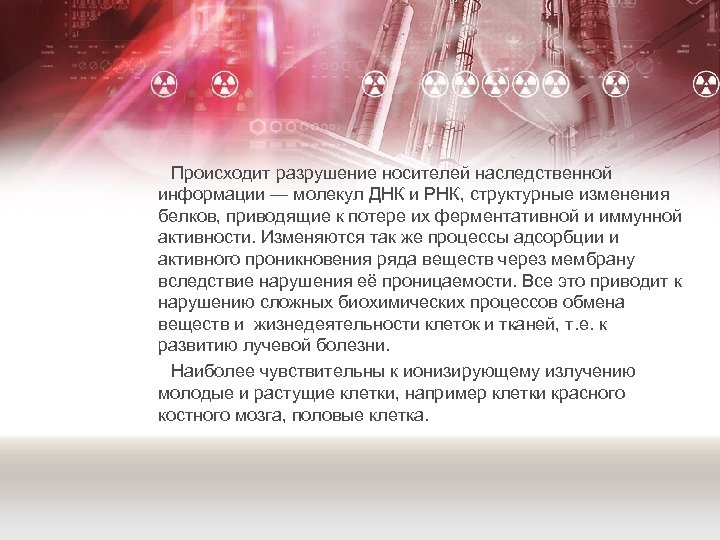 Происходит разрушение носителей наследственной информации — молекул ДНК и РНК, структурные изменения белков, приводящие к потере их ферментативной и иммунной активности. Изменяются так же процессы адсорбции и активного проникновения ряда веществ через мембрану вследствие нарушения её проницаемости. Все это приводит к нарушению сложных биохимических процессов обмена веществ и жизнедеятельности клеток и тканей, т.е. к развитию лучевой болезни.

Наиболее чувствительны к ионизирующему излучению молодые и растущие клетки, например клетки красного костного мозга, половые клетка.